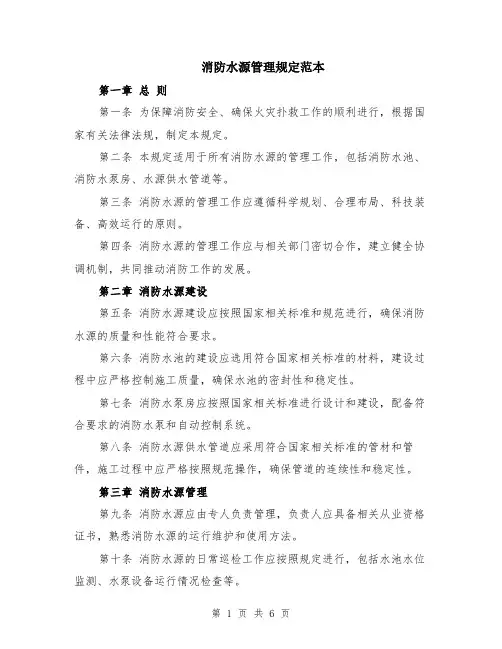 消防水源管理规定范本

第一章 总 则

第一条 为保障消防安全、确保火灾扑救工作的顺利进行，根据国家有关法律法规，制定本规定。

第二条 本规定适用于所有消防水源的管理工作，包括消防水池、消防水泵房、水源供水管道等。

第三条 消防水源的管理工作应遵循科学规划、合理布局、科技装备、高效运行的原则。

第四条 消防水源的管理工作应与相关部门密切合作，建立健全协调机制，共同推动消防工作的发展。

第二章 消防水源建设

第五条 消防水源建设应按照国家相关标准和规范进行，确保消防水源的质量和性能符合要求。

第六条 消防水池的建设应选用符合国家相关标准的材料，建设过程中应严格控制施工质量，确保水池的密封性和稳定性。

第七条 消防水泵房应按照国家相关标准进行设计和建设，配备符合要求的消防水泵和自动控制系统。

第八条 消防水源供水管道应采用符合国家相关标准的管材和管件，施工过程中应严格按照规范操作，确保管道的连续性和稳定性。

第三章 消防水源管理

第九条 消防水源应由专人负责管理，负责人应具备相关从业资格证书，熟悉消防水源的运行维护和使用方法。

第十条 消防水源的日常巡检工作应按照规定进行，包括水池水位监测、水泵设备运行情况检查等。

第 1 页 共 6 页